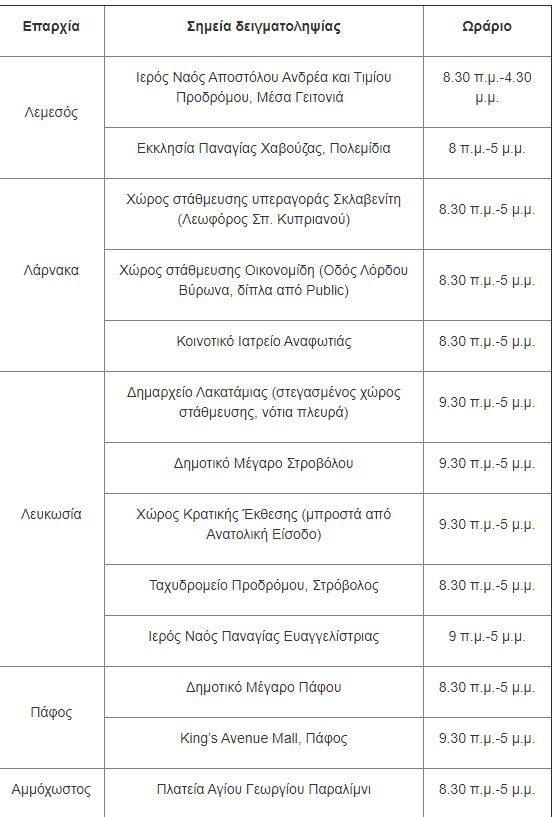 | Επαρχία | Σημεία δειγματοληψίας | Ωράριο |
|---|---|---|
| Λεμεσός | Ιερός Ναός Αποστόλου Ανδρέα και Τιμίου Προδρόμου, Μέσα Γειτονιά | 8.30 π.μ.-4.30 μ.μ. |
| | Εκκλησία Παναγίας Χαβούζας, Πολεμίδια | 8 π.μ.-5 μ.μ. |
| Λάρνακα | Χώρος στάθμευσης υπεραγοράς Σκλαβενίτη (Λεωφόρος Σπ. Κυπριανού) | 8.30 π.μ.-5 μ.μ. |
| | Χώρος στάθμευσης Οικονομίδη (Οδός Λόρδου Βύρωνα, δίπλα από Public) | 8.30 π.μ.-5 μ.μ. |
| | Κοινοτικό Ιατρείο Αναφωτιάς | 8.30 π.μ.-5 μ.μ. |
| Λευκωσία | Δημαρχείο Λακατάμιας (στεγασμένος χώρος στάθμευσης, νότια πλευρά) | 9.30 π.μ.-5 μ.μ. |
| | Δημοτικό Μέγαρο Στροβόλου | 9.30 π.μ.-5 μ.μ. |
| | Χώρος Κρατικής Έκθεσης (μπροστά από Ανατολική Είσοδο) | 9.30 π.μ.-5 μ.μ. |
| | Ταχυδρομείο Προδρόμου, Στρόβολος | 8.30 π.μ.-5 μ.μ. |
| | Ιερός Ναός Παναγίας Ευαγγελίστριας | 9 π.μ.-5 μ.μ. |
| Πάφος | Δημοτικό Μέγαρο Πάφου | 8.30 π.μ.-5 μ.μ. |
| | King's Avenue Mall, Πάφος | 9.30 π.μ.-5 μ.μ. |
| Αμμόχωστος | Πλατεία Αγίου Γεωργίου Παραλίμνι | 8.30 π.μ.-5 μ.μ. |